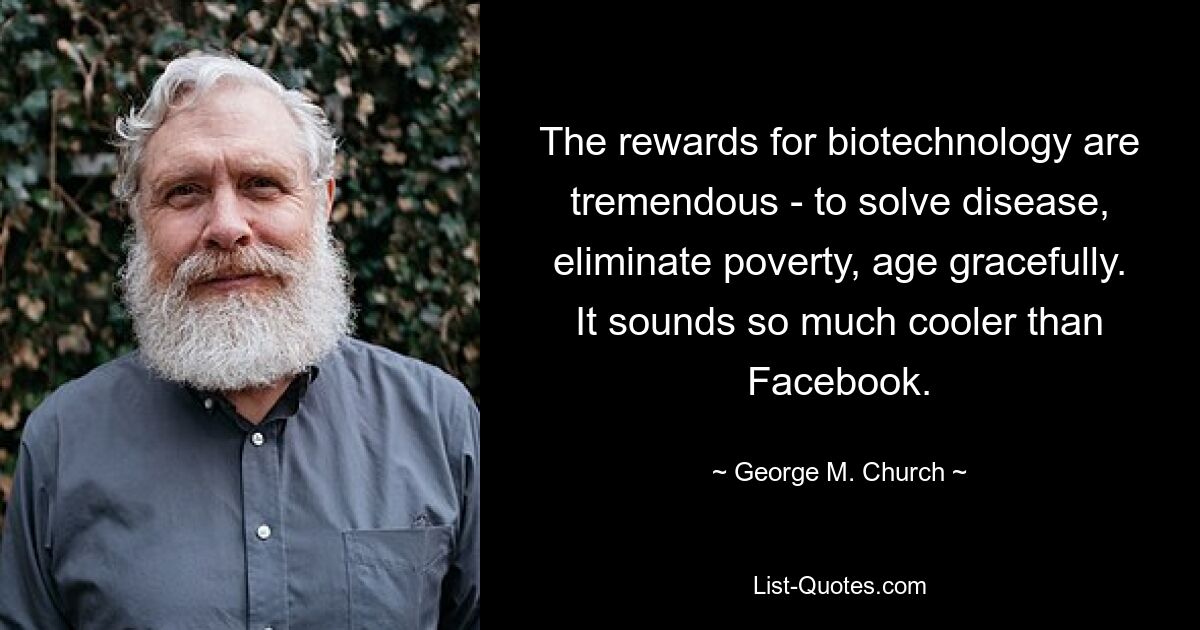 The rewards for biotechnology are tremendous - to solve disease, eliminate poverty, age gracefully. It sounds so much cooler than Facebook.

~ George M. Church ~

List-Quotes.com